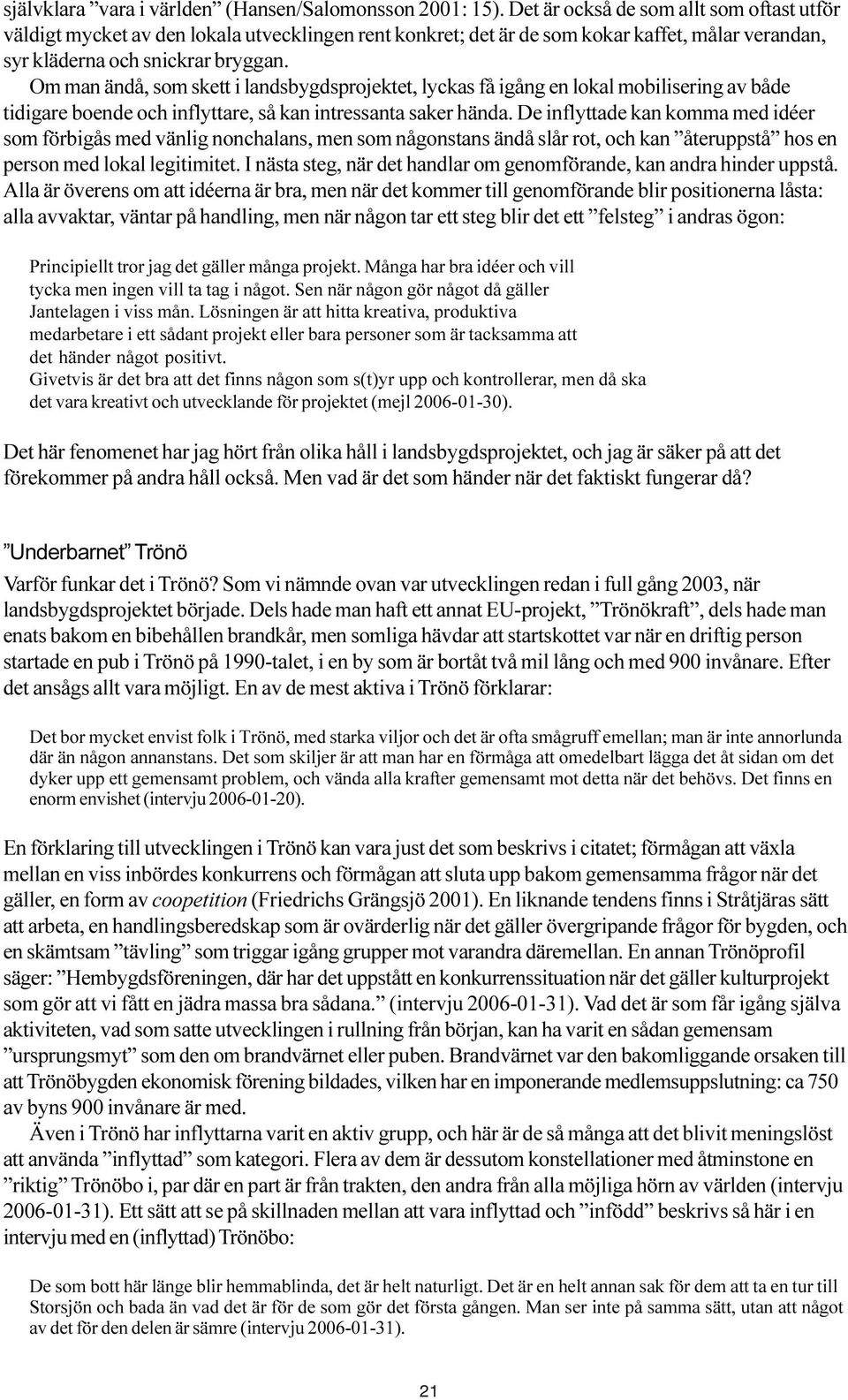 självklara ”vara i världen” (Hansen/Salomonsson 2001: 15). Det är också de som allt som oftast utför väldigt mycket av den lokala utvecklingen rent konkret; det är de som kokar kaffet, målar verandan, syr kläderna och snickrar bryggan.

Om man ändå, som skett i landsbygdsprojektet, lyckas få igång en lokal mobilisering av både tidigare boende och inflyttare, så kan intressanta saker hända. De inflyttade kan komma med idéer som förbigås med vänlig nonchalans, men som någonstans ändå slår rot, och kan ”återuppstå” hos en person med lokal legitimitet. I nästa steg, när det handlar om genomförande, kan andra hinder uppstå. Alla är överens om att idéerna är bra, men när det kommer till genomförande blir positionerna låsta: alla avvaktar, väntar på handling, men när någon tar ett steg blir det ett ”felsteg” i andras ögon:

Principiellt tror jag det gäller många projekt. Många har bra idéer och vill tycka men ingen vill ta tag i något. Sen när någon gör något då gäller Jantelagen i viss mån. Lösningen är att hitta kreativa, produktiva medarbetare i ett sådant projekt eller bara personer som är tacksamma att det händer något positivt.
Givetvis är det bra att det finns någon som s(t)yr upp och kontrollerar, men då ska det vara kreativt och utvecklande för projektet (mejl 2006-01-30).

Det här fenomenet har jag hört från olika håll i landsbygdsprojektet, och jag är säker på att det förekommer på andra håll också. Men vad är det som händer när det faktiskt fungerar då?

”Underbarnet” Trönö

Varför funkar det i Trönö? Som vi nämnde ovan var utvecklingen redan i full gång 2003, när landsbygdsprojektet började. Dels hade man haft ett annat EU-projekt, ”Trönökraft”, dels hade man enats bakom en bibehållen brandkår, men somliga hävdar att startskottet var när en driftig person startade en pub i Trönö på 1990-talet, i en by som är bortåt två mil lång och med 900 invånare. Efter det ansågs allt vara möjligt. En av de mest aktiva i Trönö förklarar:

Det bor mycket envist folk i Trönö, med starka viljor och det är ofta smågruff emellan; man är inte annorlunda där än någon annanstans. Det som skiljer är att man har en förmåga att omedelbart lägga det åt sidan om det dyker upp ett gemensamt problem, och vända alla krafter gemensamt mot detta när det behövs. Det finns en enorm envishet (intervju 2006-01-20).

En förklaring till utvecklingen i Trönö kan vara just det som beskrivs i citatet; förmågan att växla mellan en viss inbördes konkurrens och förmågan att sluta upp bakom gemensamma frågor när det gäller, en form av coopetition (Friedrichs Grängsjö 2001). En liknande tendens finns i Stråtjäras sätt att arbeta, en handlingsberedskap som är ovärderlig när det gäller övergripande frågor för bygden, och en skämtsam ”tävling” som triggar igång grupper mot varandra däremellan. En annan Trönöprofil säger: ”Hembygdsföreningen, där har det uppstått en konkurrenssituation när det gäller kulturprojekt som gör att vi fått en jädra massa bra sådana.” (intervju 2006-01-31). Vad det är som får igång själva aktiviteten, vad som satte utvecklingen i rullning från början, kan ha varit en sådan gemensam ”ursprungsmyt” som den om brandvärnet eller puben. Brandvärnet var den bakomliggande orsaken till att Trönöbygden ekonomisk förening bildades, vilken har en imponerande medlemsuppslutning: ca 750 av byns 900 invånare är med.

Även i Trönö har inflyttarna varit en aktiv grupp, och här är de så många att det blivit meningslöst att använda ”inflyttad” som kategori. Flera av dem är dessutom konstellationer med åtminstone en ”riktig” Trönöbo i, par där en part är från trakten, den andra från alla möjliga hörn av världen (intervju 2006-01-31). Ett sätt att se på skillnaden mellan att vara inflyttad och ”infödd” beskrivs så här i en intervju med en (inflyttad) Trönöbo:

De som bott här länge blir hemmablinda, det är helt naturligt. Det är en helt annan sak för dem att ta en tur till Storsjön och bada än vad det är för de som gör det första gången. Man ser inte på samma sätt, utan att något av det för den delen är sämre (intervju 2006-01-31).

21